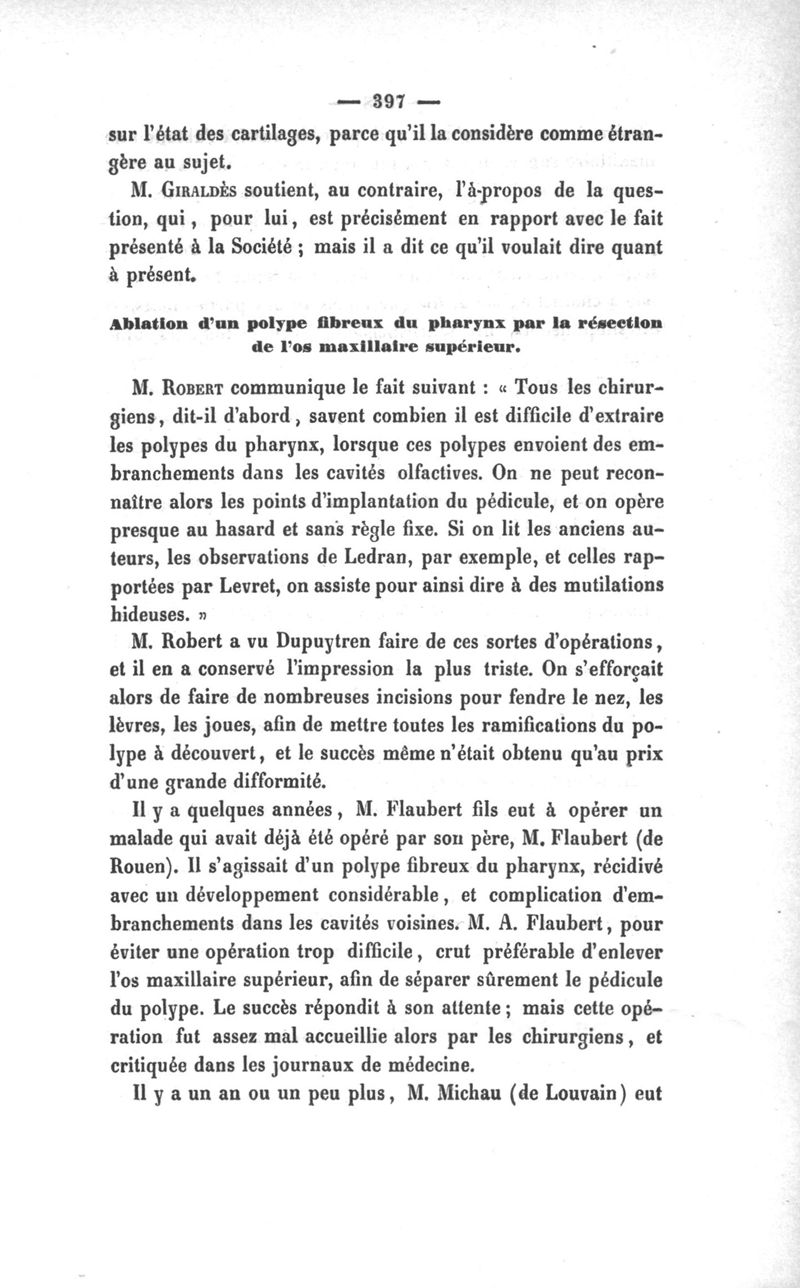 — 397 —

sur l'état des cartilages, parce qu'il la considère comme étrangère au sujet.

M. Giraldès soutient, au contraire, l'à-propos de la question, qui, pour lui, est précisément en rapport avec le fait présenté à la Société ; mais il a dit ce qu'il voulait dire quant à présent.

Ablation d'un polype fibreux du pharynx par la résection de l'os maxillaire supérieur.

M. Robert communique le fait suivant : « Tous les chirurgiens, dit-il d'abord, savent combien il est difficile d'extraire les polypes du pharynx, lorsque ces polypes envoient des embranchements dans les cavités olfactives. On ne peut reconnaître alors les points d'implantation du pédicule, et on opère presque au hasard et sans règle fixe. Si on lit les anciens auteurs, les observations de Ledran, par exemple, et celles rapportées par Levret, on assiste pour ainsi dire à des mutilations hideuses. »

M. Robert a vu Dupuytren faire de ces sortes d'opérations, et il en a conservé l'impression la plus triste. On s'efforçait alors de faire de nombreuses incisions pour fendre le nez, les lèvres, les joues, afin de mettre toutes les ramifications du polype à découvert, et le succès même n'était obtenu qu'au prix d'une grande difformité.

Il y a quelques années, M. Flaubert fils eut à opérer un malade qui avait déjà été opéré par son père, M. Flaubert (de Rouen). Il s'agissait d'un polype fibreux du pharynx, récidivé avec un développement considérable, et complication d'embranchements dans les cavités voisines. M. A. Flaubert, pour éviter une opération trop difficile, crut préférable d'enlever l'os maxillaire supérieur, afin de séparer sûrement le pédicule du polype. Le succès répondit à son attente ; mais cette opération fut assez mal accueillie alors par les chirurgiens, et critiquée dans les journaux de médecine.

Il y a un an ou un peu plus, M. Michau (de Louvain) eut